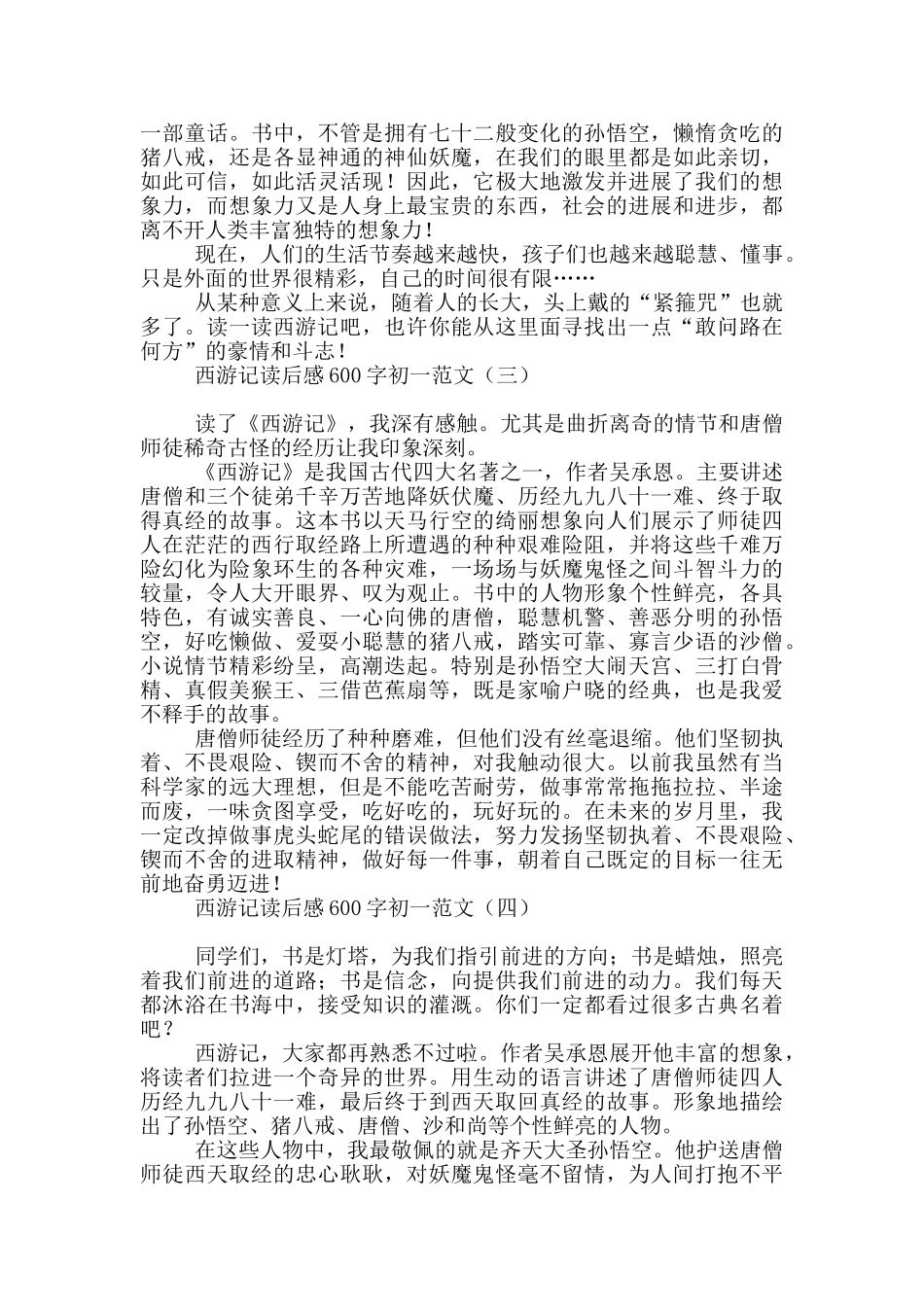 一部童话。书中，不管是拥有七十二般变化的孙悟空，懒惰贪吃的猪八戒，还是各显神通的神仙妖魔，在我们的眼里都是如此亲切，如此可信，如此活灵活现！因此，它极大地激发并进展了我们的想象力，而想象力又是人身上最宝贵的东西，社会的进展和进步，都离不开人类丰富独特的想象力！

现在，人们的生活节奏越来越快，孩子们也越来越聪慧、懂事。只是外面的世界很精彩，自己的时间很有限……

从某种意义上来说，随着人的长大，头上戴的“紧箍咒”也就多了。读一读西游记吧，也许你能从这里面寻找出一点“敢问路在何方”的豪情和斗志！

西游记读后感 600 字初一范文（三）

读了《西游记》，我深有感触。尤其是曲折离奇的情节和唐僧师徒稀奇古怪的经历让我印象深刻。

《西游记》是我国古代四大名著之一，作者吴承恩。主要讲述唐僧和三个徒弟千辛万苦地降妖伏魔、历经九九八十一难、终于取得真经的故事。这本书以天马行空的绮丽想象向人们展示了师徒四人在茫茫的西行取经路上所遭遇的种种艰难险阻，并将这些千难万险幻化为险象环生的各种灾难，一场场与妖魔鬼怪之间斗智斗力的较量，令人大开眼界、叹为观止。书中的人物形象个性鲜亮，各具特色，有诚实善良、一心向佛的唐僧，聪慧机警、善恶分明的孙悟空，好吃懒做、爱耍小聪慧的猪八戒，踏实可靠、寡言少语的沙僧。小说情节精彩纷呈，高潮迭起。特别是孙悟空大闹天宫、三打白骨精、真假美猴王、三借芭蕉扇等，既是家喻户晓的经典，也是我爱不释手的故事。

唐僧师徒经历了种种磨难，但他们没有丝毫退缩。他们坚韧执着、不畏艰险、锲而不舍的精神，对我触动很大。以前我虽然有当科学家的远大理想，但是不能吃苦耐劳，做事常常拖拖拉拉、半途而废，一味贪图享受，吃好吃的，玩好玩的。在未来的岁月里，我一定改掉做事虎头蛇尾的错误做法，努力发扬坚韧执着、不畏艰险、锲而不舍的进取精神，做好每一件事，朝着自己既定的目标一往无前地奋勇迈进！

西游记读后感 600 字初一范文（四）

同学们，书是灯塔，为我们指引前进的方向；书是蜡烛，照亮着我们前进的道路；书是信念，向提供我们前进的动力。我们每天都沐浴在书海中，接受知识的灌溉。你们一定都看过很多古典名着吧？

西游记，大家都再熟悉不过啦。作者吴承恩展开他丰富的想象，将读者们拉进一个奇异的世界。用生动的语言讲述了唐僧师徒四人历经九九八十一难，最后终于到西天取回真经的故事。形象地描绘出了孙悟空、猪八戒、唐僧、沙和尚等个性鲜亮的人物。

在这些人物中，我最敬佩的就是齐天大圣孙悟空。他护送唐僧师徒西天取经的忠心耿耿，对妖魔鬼怪毫不留情，为人间打抱不平